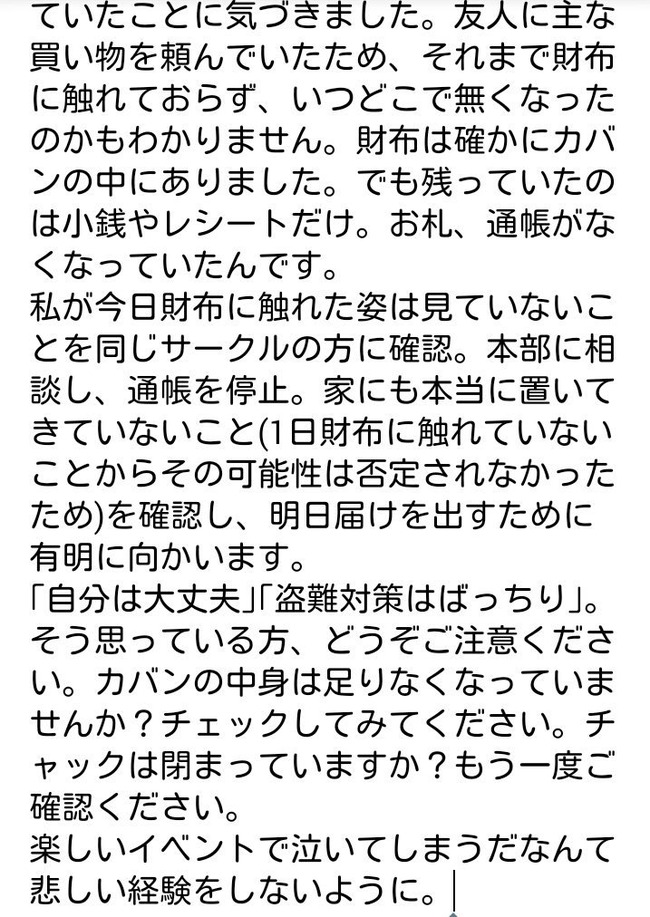 ていたことに気づきました。友人に主な買い物を頼んでいたため、それまで財布に触れておらず、いつどこで無くなったのかもわかりません。財布は確かにカバンの中にありました。でも残っていたのは小銭やレシートだけ。お札、通帳がなくなっていたんです。
私が今日財布に触れた姿は見ていないことを同じサークルの方に確認。本部に相談し、通帳を停止。家にも本当に置いてきていないこと(1日財布に触れていないことからその可能性は否定されなかったため)を確認し、明日届けを出すために有明に向かいます。
「自分は大丈夫」「盗難対策はばっちり」。そう思っている方、どうぞご注意ください。カバンの中身は足りなくなっていませんか？チェックしてみてください。チャックは閉まっていますか？もう一度ご確認ください。
楽しいイベントで泣いてしまうだなんて悲しい経験をしないように。